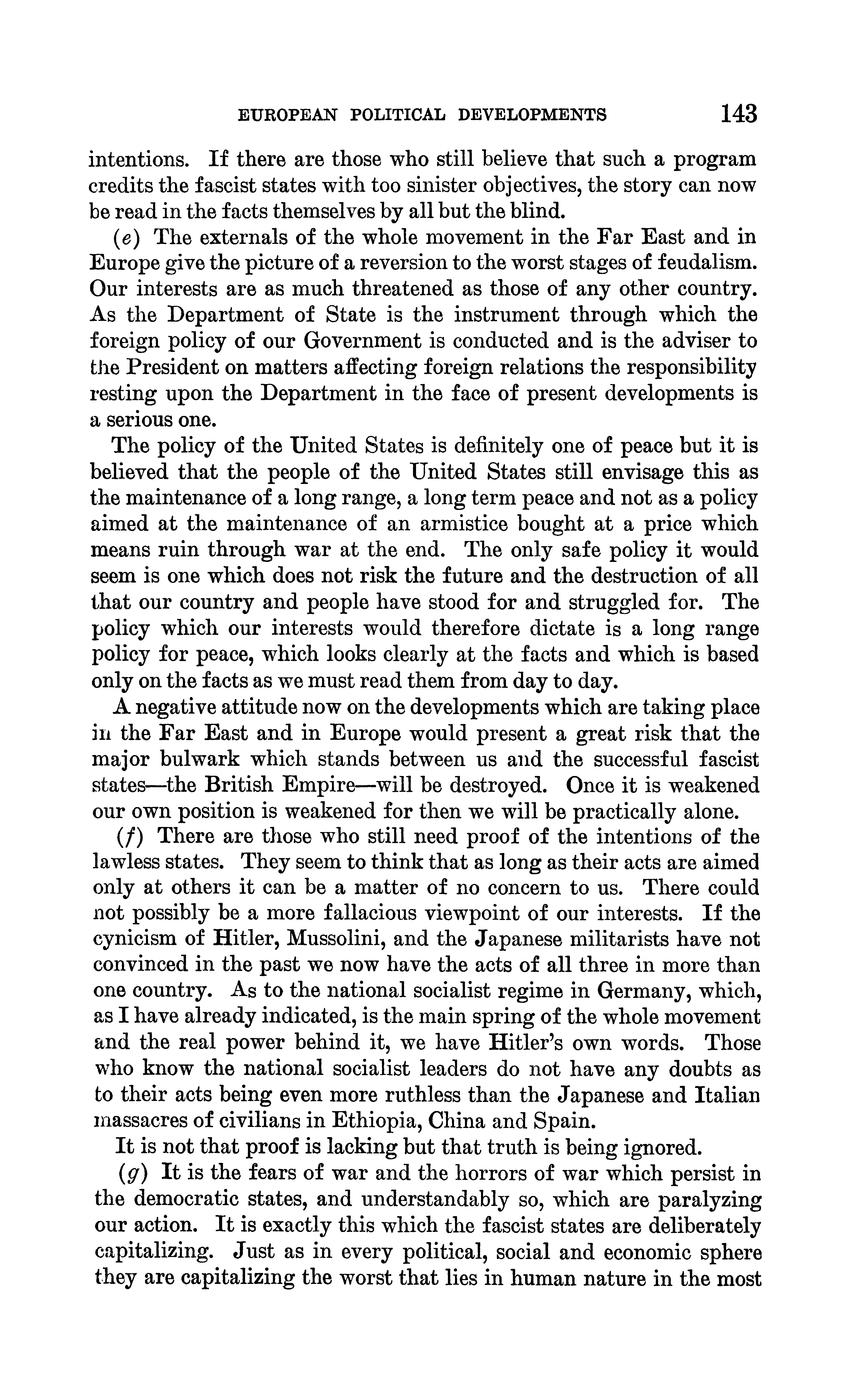 EUROPEAN POLITICAL DEVELOPMENTS 143

intentions. If there are those who still believe that such a program credits the fascist states with too sinister objectives, the story can now be read in the facts themselves by all but the blind.

(e) The externals of the whole movement in the Far East and in Europe give the picture of a reversion to the worst stages of feudalism. Our interests are as much threatened as those of any other country. As the Department of State is the instrument through which the foreign policy of our Government is conducted and is the adviser to the President on matters affecting foreign relations the responsibility resting upon the Department in the face of present developments is a serious one.

The policy of the United States is definitely one of peace but it is believed that the people of the United States still envisage this as the maintenance of a long range, a long term peace and not as a policy aimed at the maintenance of an armistice bought at a price which means ruin through war at the end. The only safe policy it would seem is one which does not risk the future and the destruction of all that our country and people have stood for and struggled for. The policy which our interests would therefore dictate is a long range policy for peace, which looks clearly at the facts and which is based only on the facts as we must read them from day to day.

A negative attitude now on the developments which are taking place in the Far East and in Europe would present a great risk that the major bulwark which stands between us and the successful fascist states—the British Empire—will be destroyed. Once it is weakened our own position is weakened for then we will be practically alone.

(f) There are those who still need proof of the intentions of the lawless states. They seem to think that as long as their acts are aimed only at others it can be a matter of no concern to us. There could not possibly be a more fallacious viewpoint of our interests. If the cynicism of Hitler, Mussolini, and the Japanese militarists have not convinced in the past we now have the acts of all three in more than one country. As to the national socialist regime in Germany, which, as I have already indicated, is the main spring of the whole movement and the real power behind it, we have Hitler's own words. Those who know the national socialist leaders do not have any doubts as to their acts being even more ruthless than the Japanese and Italian massacres of civilians in Ethiopia, China and Spain.

It is not that proof is lacking but that truth is being ignored.

(g) It is the fears of war and the horrors of war which persist in the democratic states, and understandably so, which are paralyzing our action. It is exactly this which the fascist states are deliberately capitalizing. Just as in every political, social and economic sphere they are capitalizing the worst that lies in human nature in the most